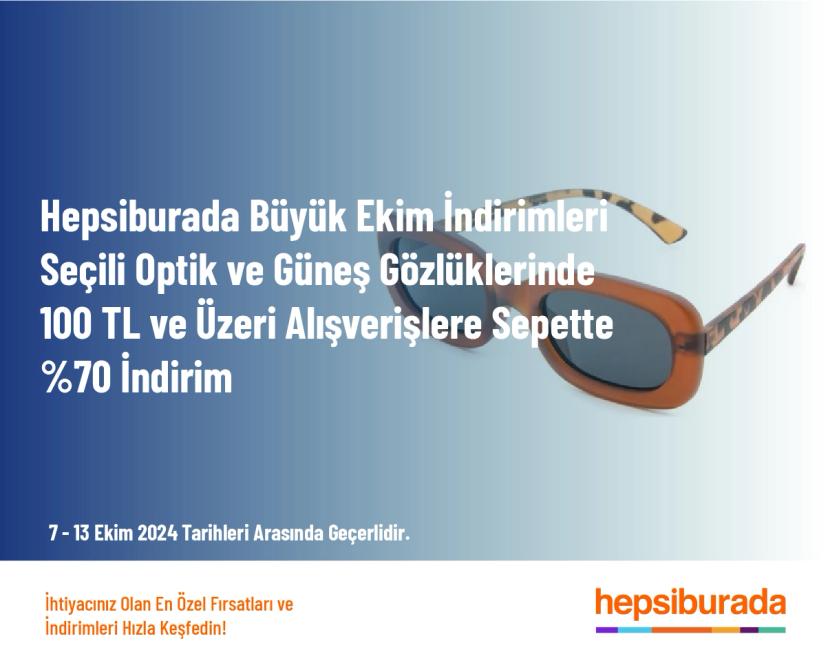 Hepsiburada Büyük Ekim İndirimleri Seçili Optik ve Güneş Gözlüklerinde 100 TL ve Üzeri Alışverişlere Sepette %70 İndirim

7 - 13 Ekim 2024 Tarihleri Arasında Geçerlidir.

İhtiyacınız Olan En Özel Fırsatları ve İndirimleri Hızla Keşfedin!

hepsiburada